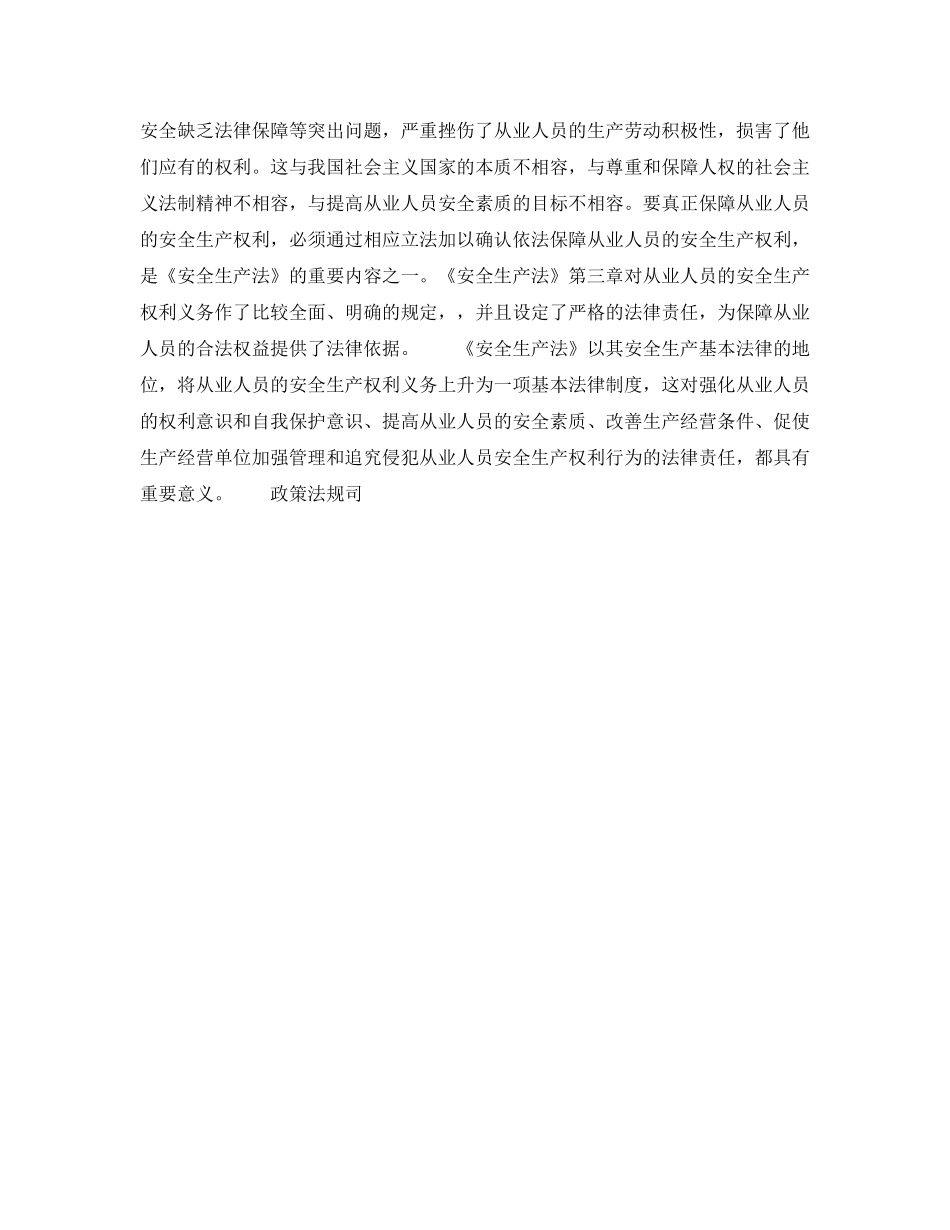 安全缺乏法律保障等突出问题，严重挫伤了从业人员的生产劳动积极性，损害了他们应有的权利。这与我国社会主义国家的本质不相容，与尊重和保障人权的社会主义法制精神不相容，与提高从业人员安全素质的目标不相容。要真正保障从业人员的安全生产权利，必须通过相应立法加以确认依法保障从业人员的安全生产权利，是《安全生产法》的重要内容之一。《安全生产法》第三章对从业人员的安全生产权利义务作了比较全面、明确的规定，，并且设定了严格的法律责任，为保障从业人员的合法权益提供了法律依据。　　《安全生产法》以其安全生产基本法律的地位，将从业人员的安全生产权利义务上升为一项基本法律制度，这对强化从业人员的权利意识和自我保护意识、提高从业人员的安全素质、改善生产经营条件、促使生产经营单位加强管理和追究侵犯从业人员安全生产权利行为的法律责任，都具有重要意义。　　政策法规司